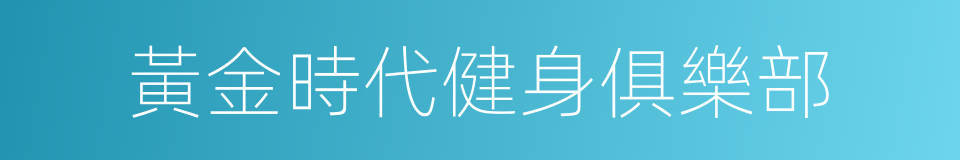 黃金時代健身俱樂部